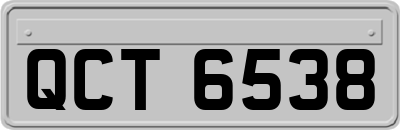 QCT 6538